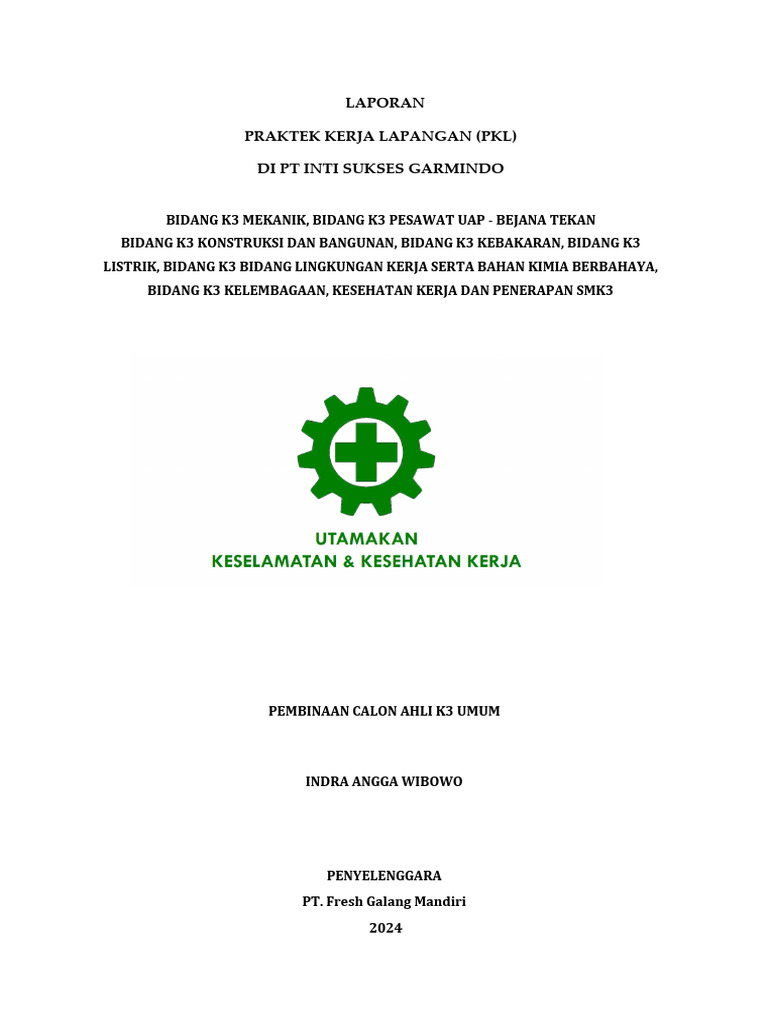 LAPORAN

PRAKTEK KERJA LAPANGAN (PKL)

DI PT INTI SUKSES GARMINDO

BIDANG K3 MEKANIK, BIDANG K3 PESAWAT UAP - BEJANA TEKAN
BIDANG K3 KONSTRUKSI DAN BANGUNAN, BIDANG K3 KEBAKARAN, BIDANG K3
LISTRIK, BIDANG K3 BIDANG LINGKUNGAN KERJA SERTA BAHAN KIMIA BERBAHAYA,
BIDANG K3 KELEMBAGAAN, KESEHATAN KERJA DAN PENERAPAN SMK3

UTAMAKAN
KESELAMATAN & KESEHATAN KERJA

PEMBINAAN CALON AHLI K3 UMUM

INDRA ANGGA WIBOWO

PENYELENGGARA
PT. Fresh Galang Mandiri
2024